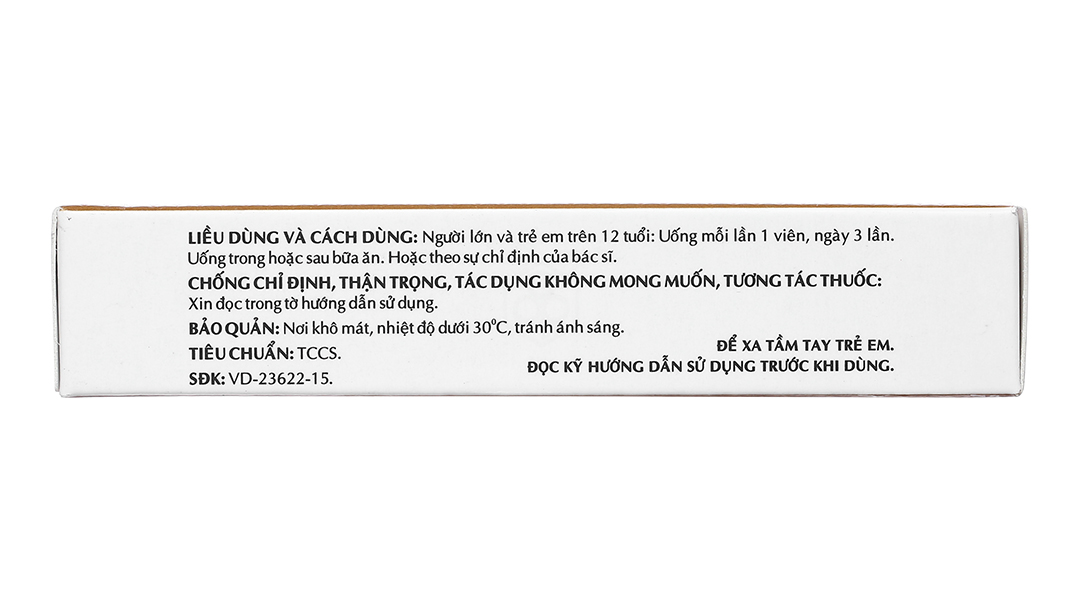 LIỀU DÙNG VÀ CÁCH DÙNG: Người lớn và trẻ em trên 12 tuổi: Uống mỗi lần 1 viên, ngày 3 lần. Uống trong hoặc sau bữa ăn. Hoặc theo sự chỉ định của bác sĩ.

CHỐNG CHỈ ĐỊNH, THẬN TRỌNG, TÁC DỤNG KHÔNG MONG MUỐN, TƯƠNG TÁC THUỐC:
Xin đọc trong tờ hướng dẫn sử dụng.

BẢO QUẢN: Nơi khô mát, nhiệt độ dưới 30°C, tránh ánh sáng.

TIÊU CHUẨN: TCCS.

SĐK: VD-23622-15.

ĐỂ XA TẦM TAY TRẺ EM.
ĐỌC KỸ HƯỚNG DẪN SỬ DỤNG TRƯỚC KHI DÙNG.